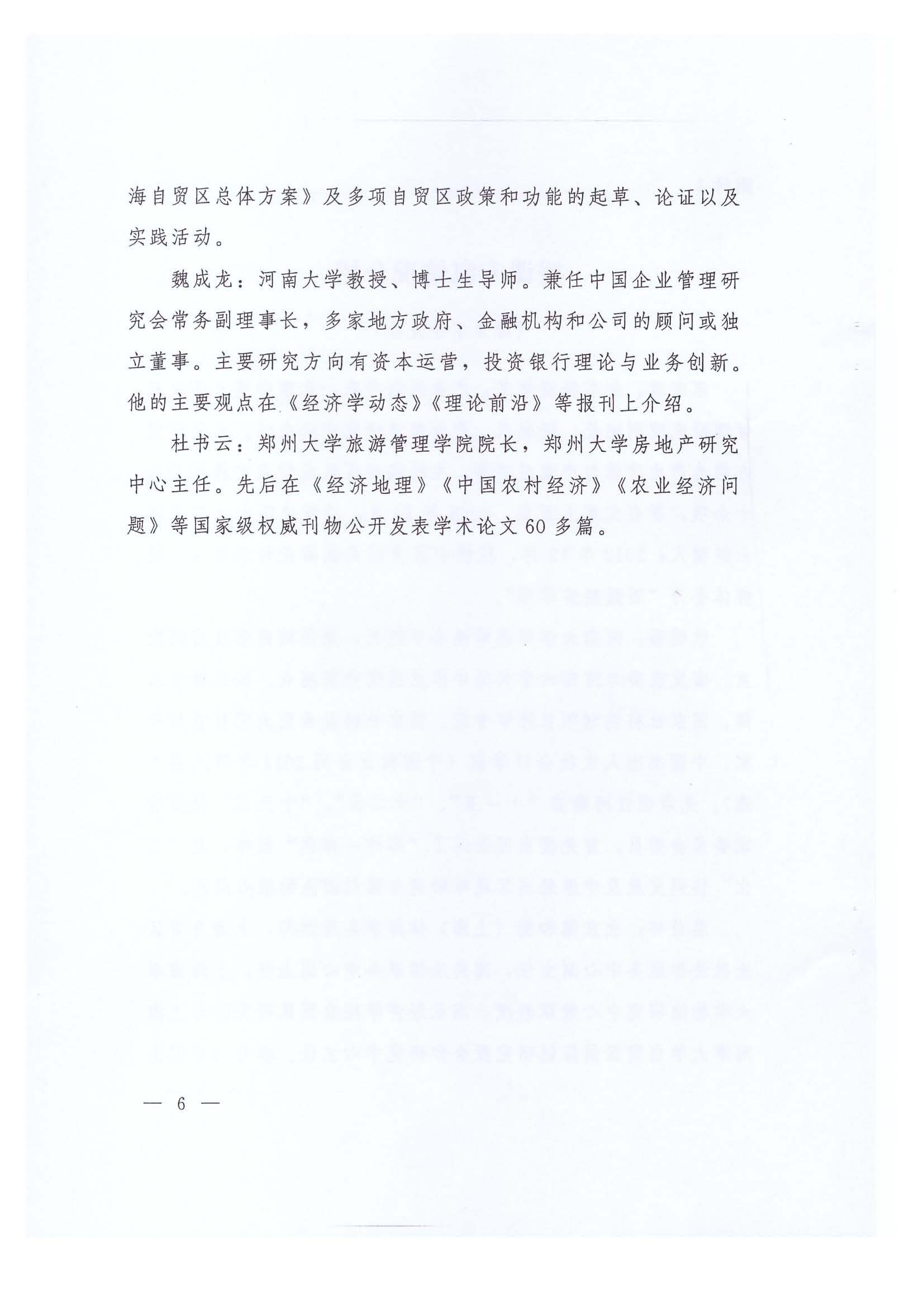 海自贸区总体方案》及多项自贸区政策和功能的起草、论证以及实践活动。

魏成龙：河南大学教授、博士生导师。兼任中国企业管理研究会常务副理事长，多家地方政府、金融机构和公司的顾问或独立董事。主要研究方向有资本运营，投资银行理论与业务创新。他的主要观点在《经济学动态》《理论前沿》等报刊上介绍。

杜书云：郑州大学旅游管理学院院长，郑州大学房地产研究中心主任。先后在《经济地理》《中国农村经济》《农业经济问题》等国家级权威刊物公开发表学术论文60多篇。

— 6 —